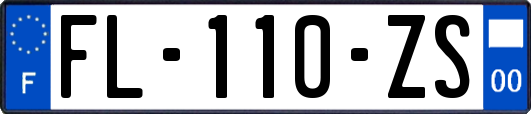 F

FL-110-ZS

00